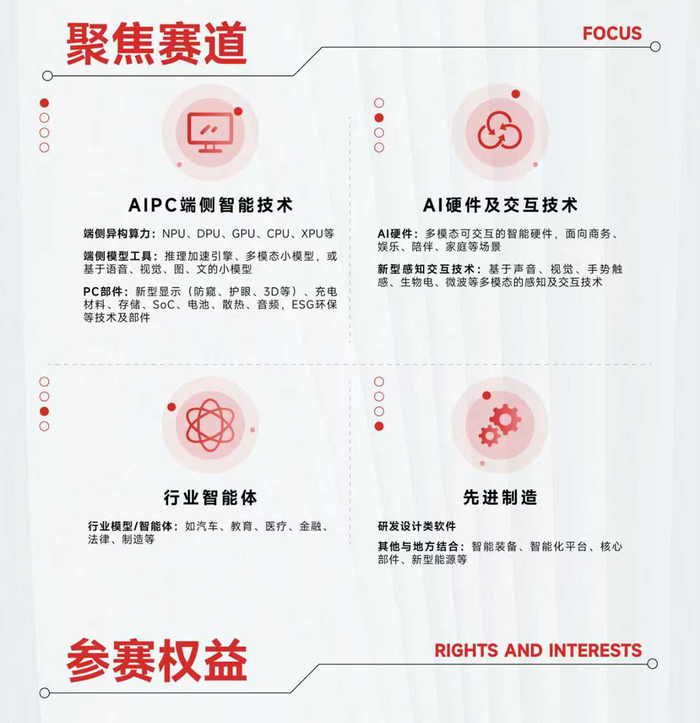 聚焦赛道

FOCUS

AIPC端侧智能技术

端侧异构算力：NPU、DPU、GPU、CPU、XPU等

端侧模型工具：推理加速引擎、多模态小模型，或基于语音、视觉、图、文的小模型

PC部件：新型显示（防窥、护眼、3D等）、充电材料、存储、SoC、电池、散热、音频，ESG环保等技术及部件

AI硬件及交互技术

AI硬件：多模态可交互的智能硬件，面向商务、娱乐、陪伴、家庭等场景

新型感知交互技术：基于声音、视觉、手势触感、生物电、微波等多模态的感知及交互技术

行业智能体

行业模型/智能体：如汽车、教育、医疗、金融、法律、制造等

先进制造

研发设计类软件

其他与地方结合：智能装备、智能化平台、核心部件、新型能源等

参赛权益

RIGHTS AND INTERESTS